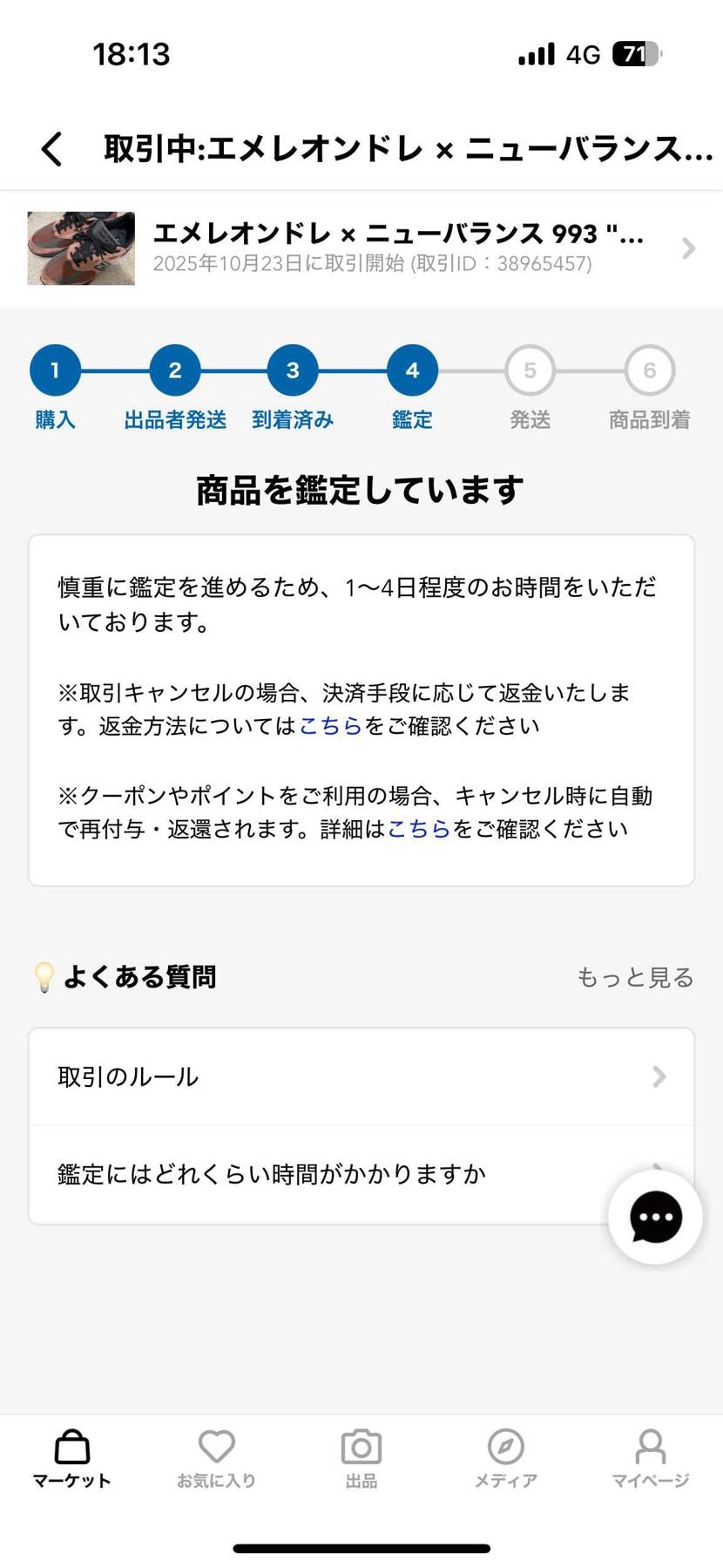 18:13

4G 71

取引中:エメレオンドレ × ニューバランス...

エメレオンドレ × ニューバランス 993 "...
2025年10月23日に取引開始 (取引ID：38965457)

1 購入
2 出品者発送
3 到着済み
4 鑑定
5 発送
6 商品到着

商品を鑑定しています

慎重に鑑定を進めるため、1〜4日程度のお時間をいただいております。

※取引キャンセルの場合、決済手段に応じて返金いたします。返金方法についてはこちらをご確認ください

※クーポンやポイントをご利用の場合、キャンセル時に自動で再付与・返還されます。詳細はこちらをご確認ください

よくある質問

もっと見る

取引のルール

鑑定にはどれくらい時間がかかりますか

マーケット
お気に入り
出品
メディア
マイページ